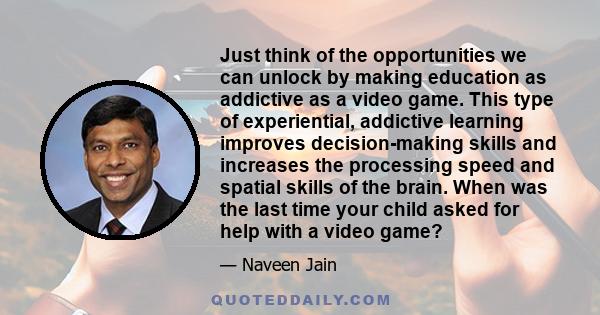 Just think of the opportunities we can unlock by making education as addictive as a video game. This type of experiential, addictive learning improves decision-making skills and increases the processing speed and spatial skills of the brain. When was the last time your child asked for help with a video game?

— Naveen Jain

QUOTEDDAILY.COM